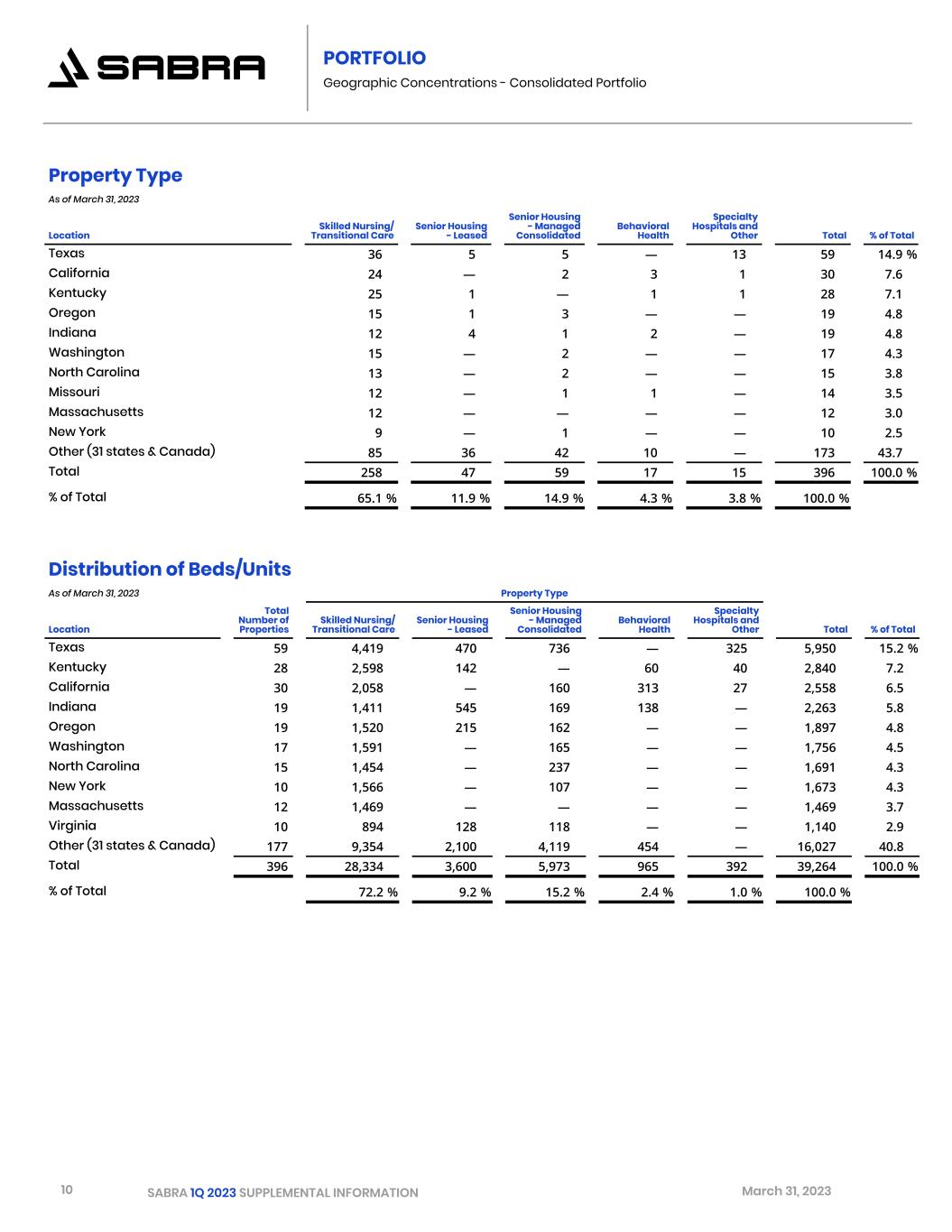 SABRA

PORTFOLIO
Geographic Concentrations - Consolidated Portfolio

Property Type
As of March 31, 2023

| Location | Skilled Nursing/ Transitional Care | Senior Housing - Leased | Senior Housing - Managed Consolidated | Behavioral Health | Specialty Hospitals and Other | Total | % of Total |
|---|---|---|---|---|---|---|---|
| Texas | 36 | 5 | 5 | — | 13 | 59 | 14.9 % |
| California | 24 | — | 2 | 3 | 1 | 30 | 7.6 |
| Kentucky | 25 | 1 | — | 1 | 1 | 28 | 7.1 |
| Oregon | 15 | 1 | 3 | — | — | 19 | 4.8 |
| Indiana | 12 | 4 | 1 | 2 | — | 19 | 4.8 |
| Washington | 15 | — | 2 | — | — | 17 | 4.3 |
| North Carolina | 13 | — | 2 | — | — | 15 | 3.8 |
| Missouri | 12 | — | 1 | 1 | — | 14 | 3.5 |
| Massachusetts | 12 | — | — | — | — | 12 | 3.0 |
| New York | 9 | — | 1 | — | — | 10 | 2.5 |
| Other (31 states & Canada) | 85 | 36 | 42 | 10 | — | 173 | 43.7 |
| Total | 258 | 47 | 59 | 17 | 15 | 396 | 100.0 % |
| % of Total | 65.1 % | 11.9 % | 14.9 % | 4.3 % | 3.8 % | 100.0 % | |

Distribution of Beds/Units
As of March 31, 2023

Property Type

| Location | Total Number of Properties | Skilled Nursing/ Transitional Care | Senior Housing - Leased | Senior Housing - Managed Consolidated | Behavioral Health | Specialty Hospitals and Other | Total | % of Total |
|---|---|---|---|---|---|---|---|---|
| Texas | 59 | 4,419 | 470 | 736 | — | 325 | 5,950 | 15.2 % |
| Kentucky | 28 | 2,598 | 142 | — | 60 | 40 | 2,840 | 7.2 |
| California | 30 | 2,058 | — | 160 | 313 | 27 | 2,558 | 6.5 |
| Indiana | 19 | 1,411 | 545 | 169 | 138 | — | 2,263 | 5.8 |
| Oregon | 19 | 1,520 | 215 | 162 | — | — | 1,897 | 4.8 |
| Washington | 17 | 1,591 | — | 165 | — | — | 1,756 | 4.5 |
| North Carolina | 15 | 1,454 | — | 237 | — | — | 1,691 | 4.3 |
| New York | 10 | 1,566 | — | 107 | — | — | 1,673 | 4.3 |
| Massachusetts | 12 | 1,469 | — | — | — | — | 1,469 | 3.7 |
| Virginia | 10 | 894 | 128 | 118 | — | — | 1,140 | 2.9 |
| Other (31 states & Canada) | 177 | 9,354 | 2,100 | 4,119 | 454 | — | 16,027 | 40.8 |
| Total | 396 | 28,334 | 3,600 | 5,973 | 965 | 392 | 39,264 | 100.0 % |
| % of Total | | 72.2 % | 9.2 % | 15.2 % | 2.4 % | 1.0 % | 100.0 % | |

10 SABRA 1Q 2023 SUPPLEMENTAL INFORMATION March 31, 2023